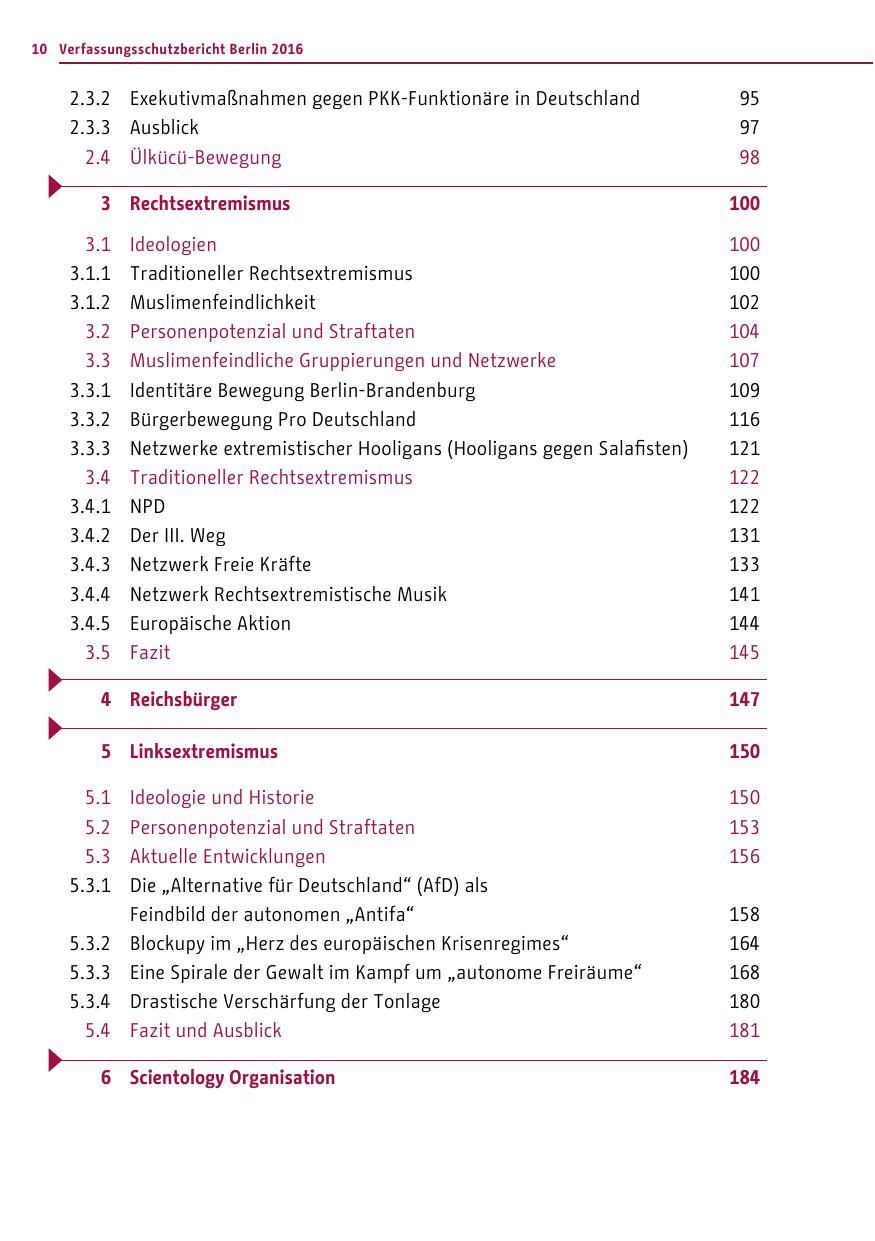 10 Verfassungsschutzbericht Berlin 2016

2.3.2 Exekutivmaßnahmen gegen PKK-Funktionäre in Deutschland 95
2.3.3 Ausblick 97
2.4 Ülkücü-Bewegung 98

3 Rechtsextremismus 100

3.1 Ideologien 100
3.1.1 Traditioneller Rechtsextremismus 100
3.1.2 Muslimenfeindlichkeit 102
3.2 Personenpotenzial und Straftaten 104
3.3 Muslimenfeindliche Gruppierungen und Netzwerke 107
3.3.1 Identitäre Bewegung Berlin-Brandenburg 109
3.3.2 Bürgerbewegung Pro Deutschland 116
3.3.3 Netzwerke extremistischer Hooligans (Hooligans gegen Salafisten) 121
3.4 Traditioneller Rechtsextremismus 122
3.4.1 NPD 122
3.4.2 Der III. Weg 131
3.4.3 Netzwerk Freie Kräfte 133
3.4.4 Netzwerk Rechtsextremistische Musik 141
3.4.5 Europäische Aktion 144
3.5 Fazit 145

4 Reichsbürger 147

5 Linksextremismus 150

5.1 Ideologie und Historie 150
5.2 Personenpotenzial und Straftaten 153
5.3 Aktuelle Entwicklungen 156
5.3.1 Die „Alternative für Deutschland“ (AfD) als Feindbild der autonomen „Antifa“ 158
5.3.2 Blockupy im „Herz des europäischen Krisenregimes“ 164
5.3.3 Eine Spirale der Gewalt im Kampf um „autonome Freiräume“ 168
5.3.4 Drastische Verschärfung der Tonlage 180
5.4 Fazit und Ausblick 181

6 Scientology Organisation 184